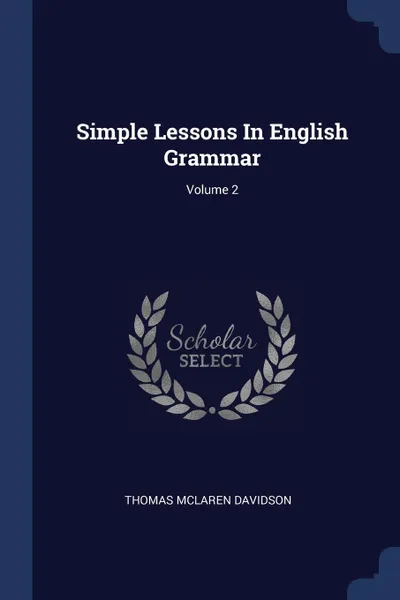 Simple Lessons In English Grammar

Volume 2

Scholar
SELECT

THOMAS MCLAREN DAVIDSON